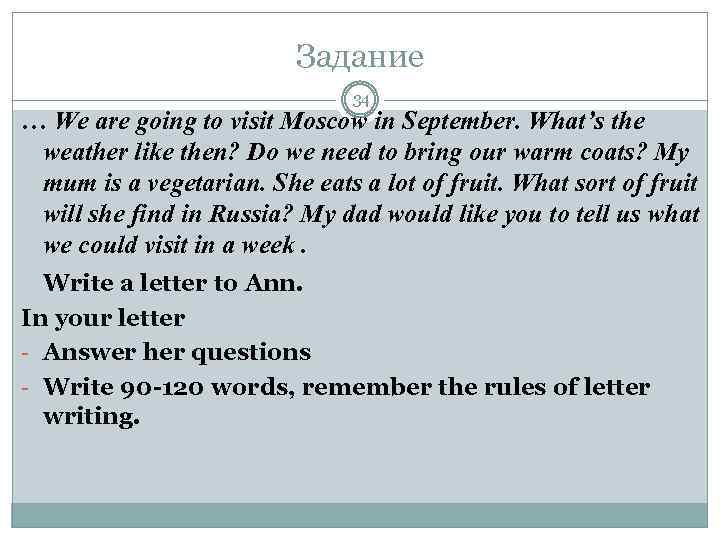 Задание

34

… We are going to visit Moscow in September. What's the weather like then? Do we need to bring our warm coats? My mum is a vegetarian. She eats a lot of fruit. What sort of fruit will she find in Russia? My dad would like you to tell us what we could visit in a week .

Write a letter to Ann.

In your letter

- Answer her questions
- Write 90-120 words, remember the rules of letter writing.